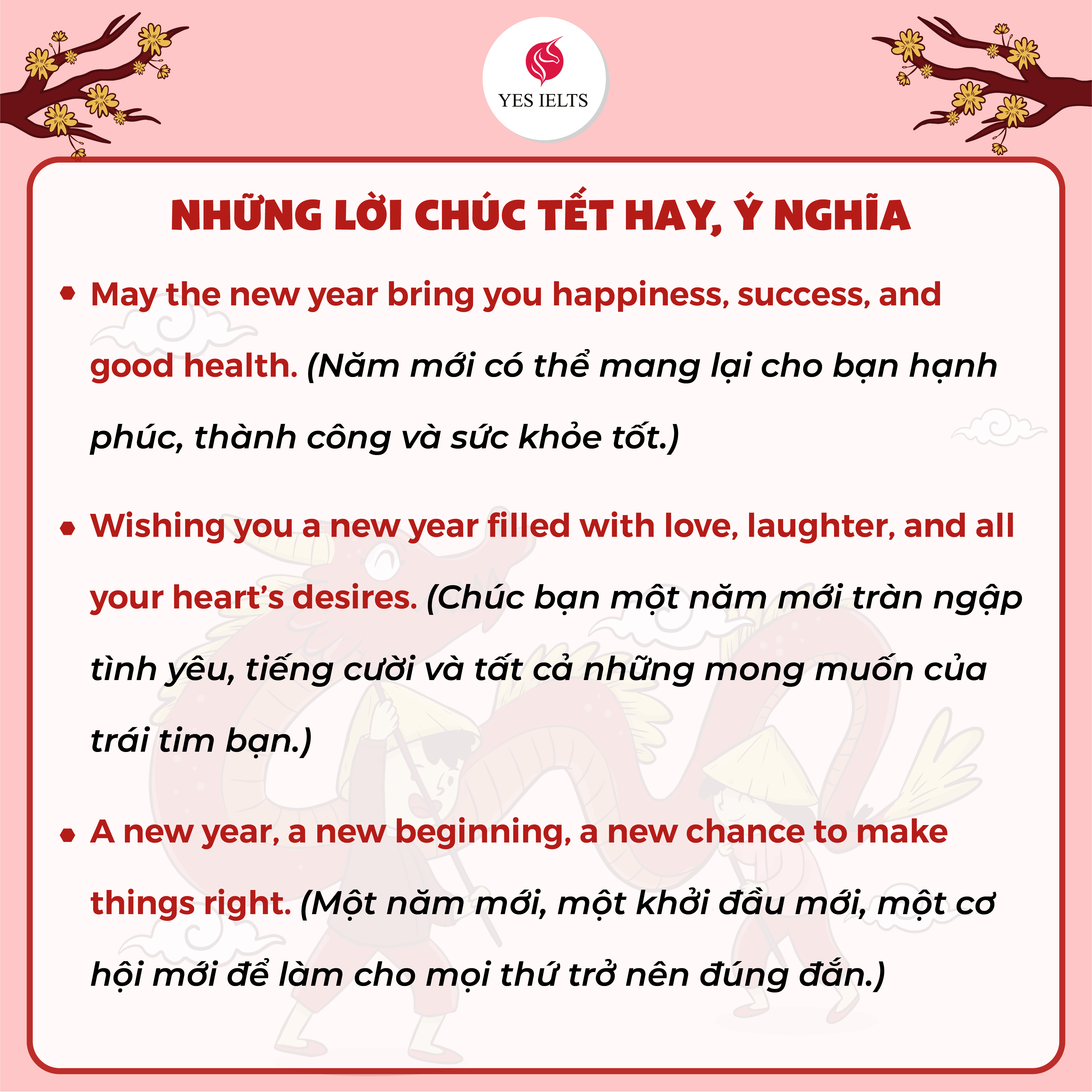 YES IELTS

NHỮNG LỜI CHÚC TẾT HAY, Ý NGHĨA

• May the new year bring you happiness, success, and good health. (Năm mới có thể mang lại cho bạn hạnh phúc, thành công và sức khỏe tốt.)

• Wishing you a new year filled with love, laughter, and all your heart's desires. (Chúc bạn một năm mới tràn ngập tình yêu, tiếng cười và tất cả những mong muốn của trái tim bạn.)

• A new year, a new beginning, a new chance to make things right. (Một năm mới, một khởi đầu mới, một cơ hội mới để làm cho mọi thứ trở nên đúng đắn.)